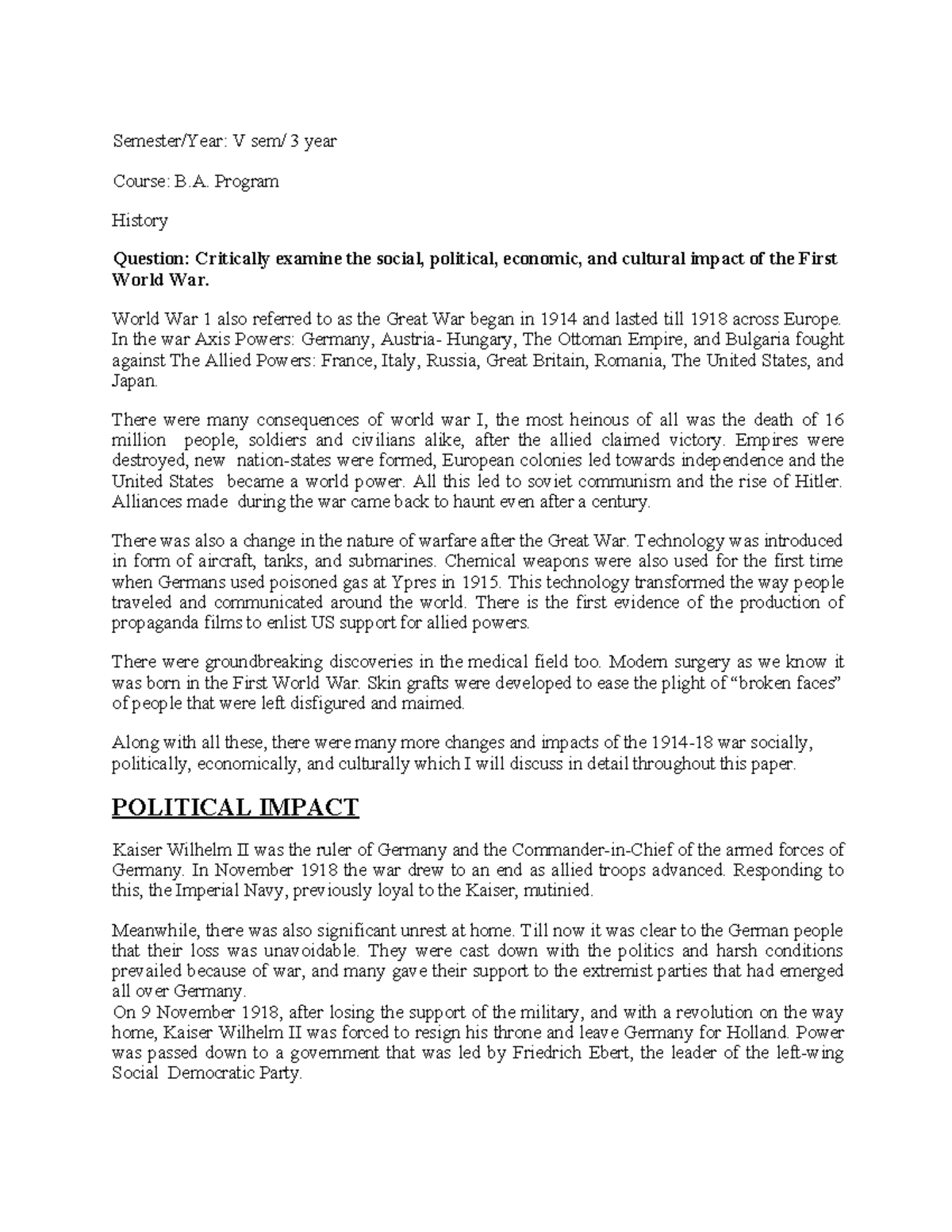 Semester/Year: V sem/ 3 year

Course: B.A. Program

History

Question: Critically examine the social, political, economic, and cultural impact of the First World War.

World War 1 also referred to as the Great War began in 1914 and lasted till 1918 across Europe. In the war Axis Powers: Germany, Austria- Hungary, The Ottoman Empire, and Bulgaria fought against The Allied Powers: France, Italy, Russia, Great Britain, Romania, The United States, and Japan.

There were many consequences of world war I, the most heinous of all was the death of 16 million people, soldiers and civilians alike, after the allied claimed victory. Empires were destroyed, new nation-states were formed, European colonies led towards independence and the United States became a world power. All this led to soviet communism and the rise of Hitler. Alliances made during the war came back to haunt even after a century.

There was also a change in the nature of warfare after the Great War. Technology was introduced in form of aircraft, tanks, and submarines. Chemical weapons were also used for the first time when Germans used poisoned gas at Ypres in 1915. This technology transformed the way people traveled and communicated around the world. There is the first evidence of the production of propaganda films to enlist US support for allied powers.

There were groundbreaking discoveries in the medical field too. Modern surgery as we know it was born in the First World War. Skin grafts were developed to ease the plight of “broken faces” of people that were left disfigured and maimed.

Along with all these, there were many more changes and impacts of the 1914-18 war socially, politically, economically, and culturally which I will discuss in detail throughout this paper.

POLITICAL IMPACT

Kaiser Wilhelm II was the ruler of Germany and the Commander-in-Chief of the armed forces of Germany. In November 1918 the war drew to an end as allied troops advanced. Responding to this, the Imperial Navy, previously loyal to the Kaiser, mutinied.

Meanwhile, there was also significant unrest at home. Till now it was clear to the German people that their loss was unavoidable. They were cast down with the politics and harsh conditions prevailed because of war, and many gave their support to the extremist parties that had emerged all over Germany.
On 9 November 1918, after losing the support of the military, and with a revolution on the way home, Kaiser Wilhelm II was forced to resign his throne and leave Germany for Holland. Power was passed down to a government that was led by Friedrich Ebert, the leader of the left-wing Social Democratic Party.